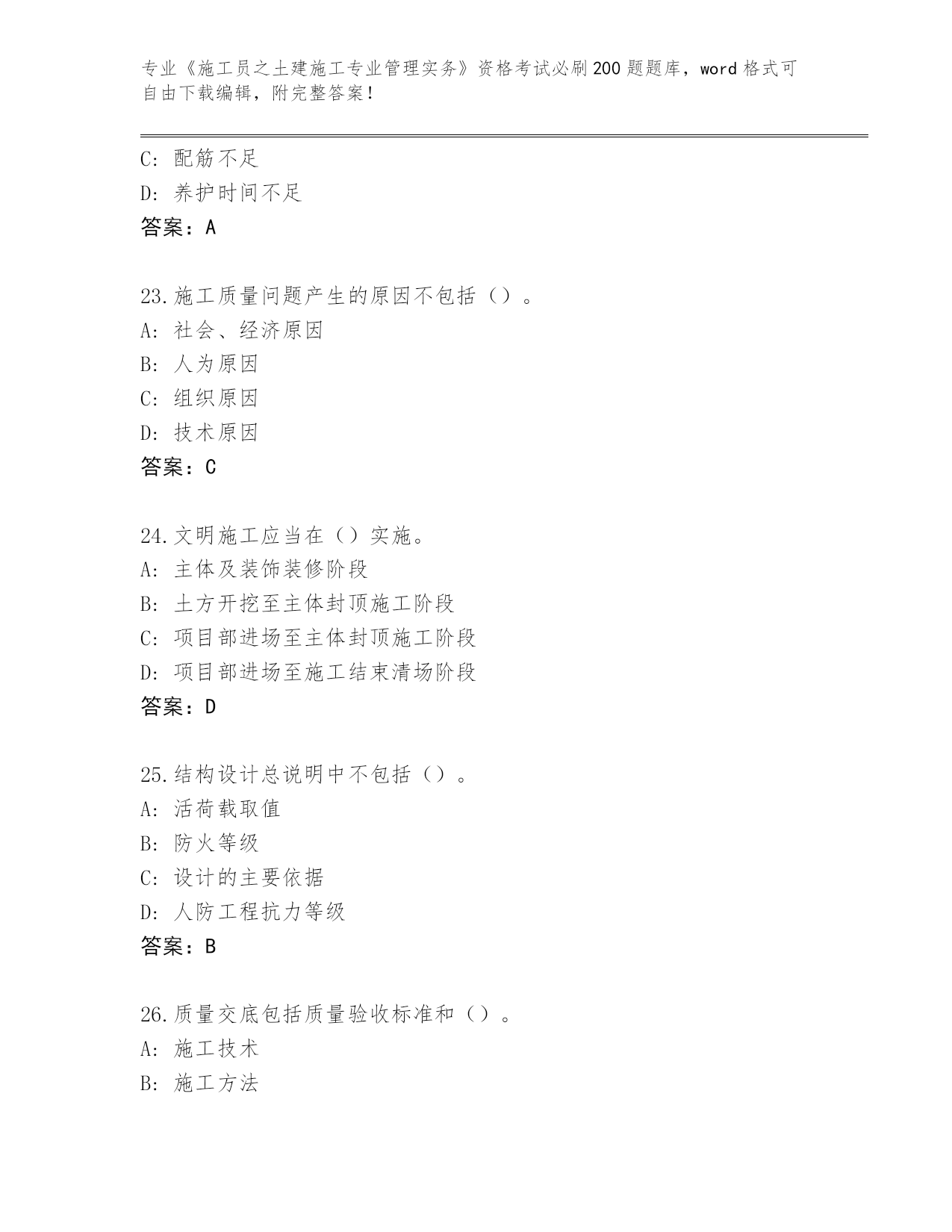 专业《施工员之土建施工专业管理实务》资格考试必刷200题题库，word格式可自由下载编辑，附完整答案！

C: 配筋不足
D: 养护时间不足
答案：A

23.施工质量问题产生的原因不包括（）。
A: 社会、经济原因
B: 人为原因
C: 组织原因
D: 技术原因
答案：C

24.文明施工应当在（）实施。
A: 主体及装饰装修阶段
B: 土方开挖至主体封顶施工阶段
C: 项目部进场至主体封顶施工阶段
D: 项目部进场至施工结束清场阶段
答案：D

25.结构设计总说明中不包括（）。
A: 活荷载取值
B: 防火等级
C: 设计的主要依据
D: 人防工程抗力等级
答案：B

26.质量交底包括质量验收标准和（）。
A: 施工技术
B: 施工方法